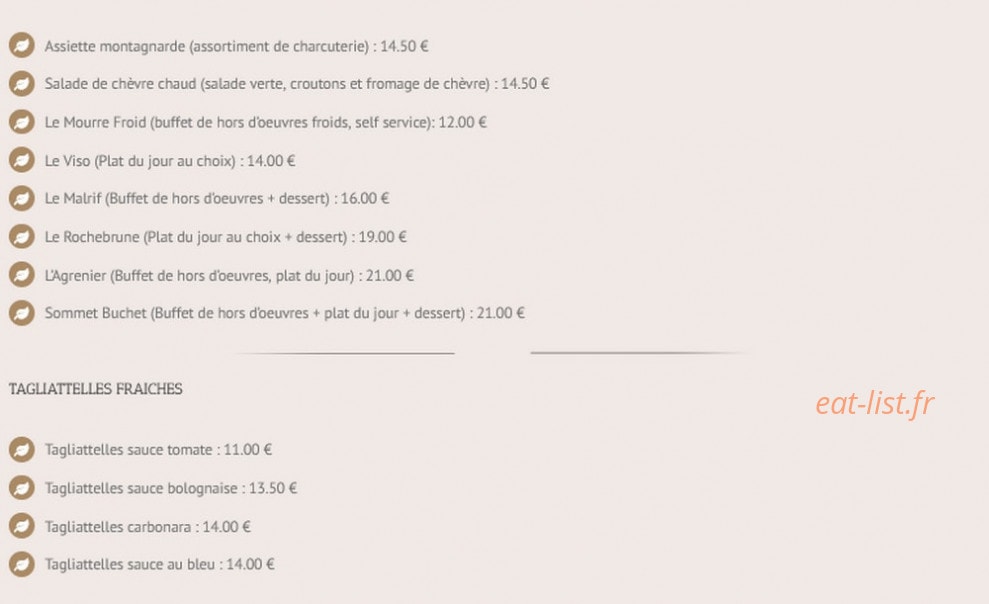 Assiette montagnarde (assortiment de charcuterie) : 14.50 €

Salade de chèvre chaud (salade verte, croutons et fromage de chèvre) : 14.50 €

Le Mourre Froid (buffet de hors d'oeuvres froids, self service): 12.00 €

Le Viso (Plat du jour au choix) : 14.00 €

Le Malrif (Buffet de hors d'oeuvres + dessert) : 16.00 €

Le Rochebrune (Plat du jour au choix + dessert) : 19.00 €

L'Agrenier (Buffet de hors d'oeuvres, plat du jour) : 21.00 €

Sommet Buchet (Buffet de hors d'oeuvres + plat du jour + dessert) : 21.00 €

TAGLIATTELLES FRAICHES

eat-list.fr

Tagliattelles sauce tomate : 11.00 €

Tagliattelles sauce bolognaise : 13.50 €

Tagliattelles carbonara : 14.00 €

Tagliattelles sauce au bleu : 14.00 €